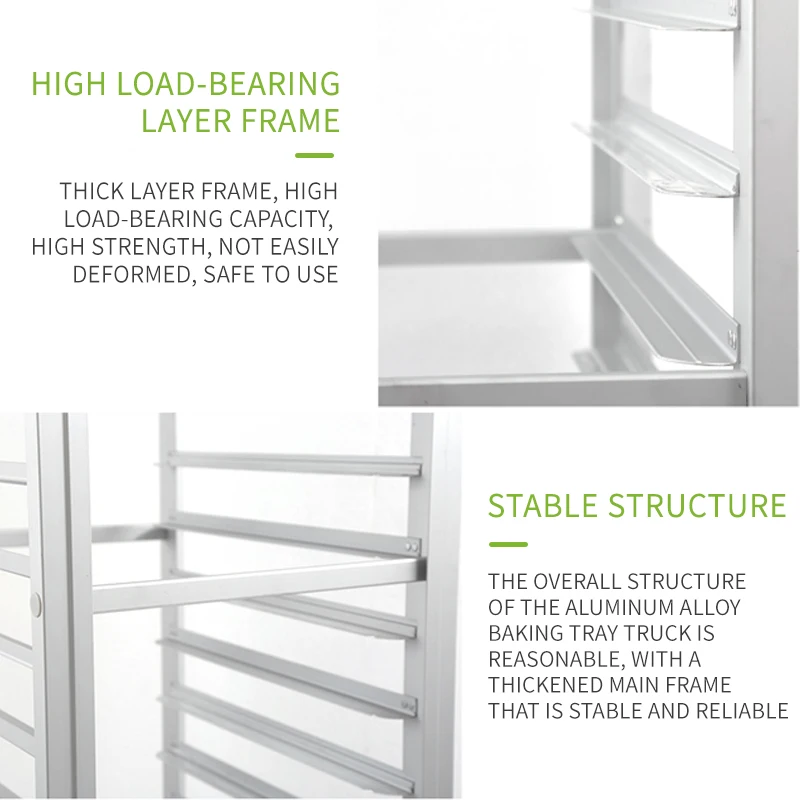 HIGH LOAD-BEARING LAYER FRAME

THICK LAYER FRAME, HIGH LOAD-BEARING CAPACITY, HIGH STRENGTH, NOT EASILY DEFORMED, SAFE TO USE

STABLE STRUCTURE

THE OVERALL STRUCTURE OF THE ALUMINUM ALLOY BAKING TRAY TRUCK IS REASONABLE, WITH A THICKENED MAIN FRAME THAT IS STABLE AND RELIABLE